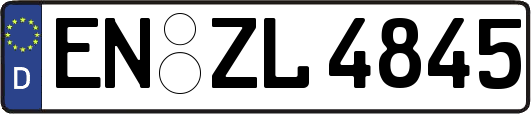 D
EN ZL 4845